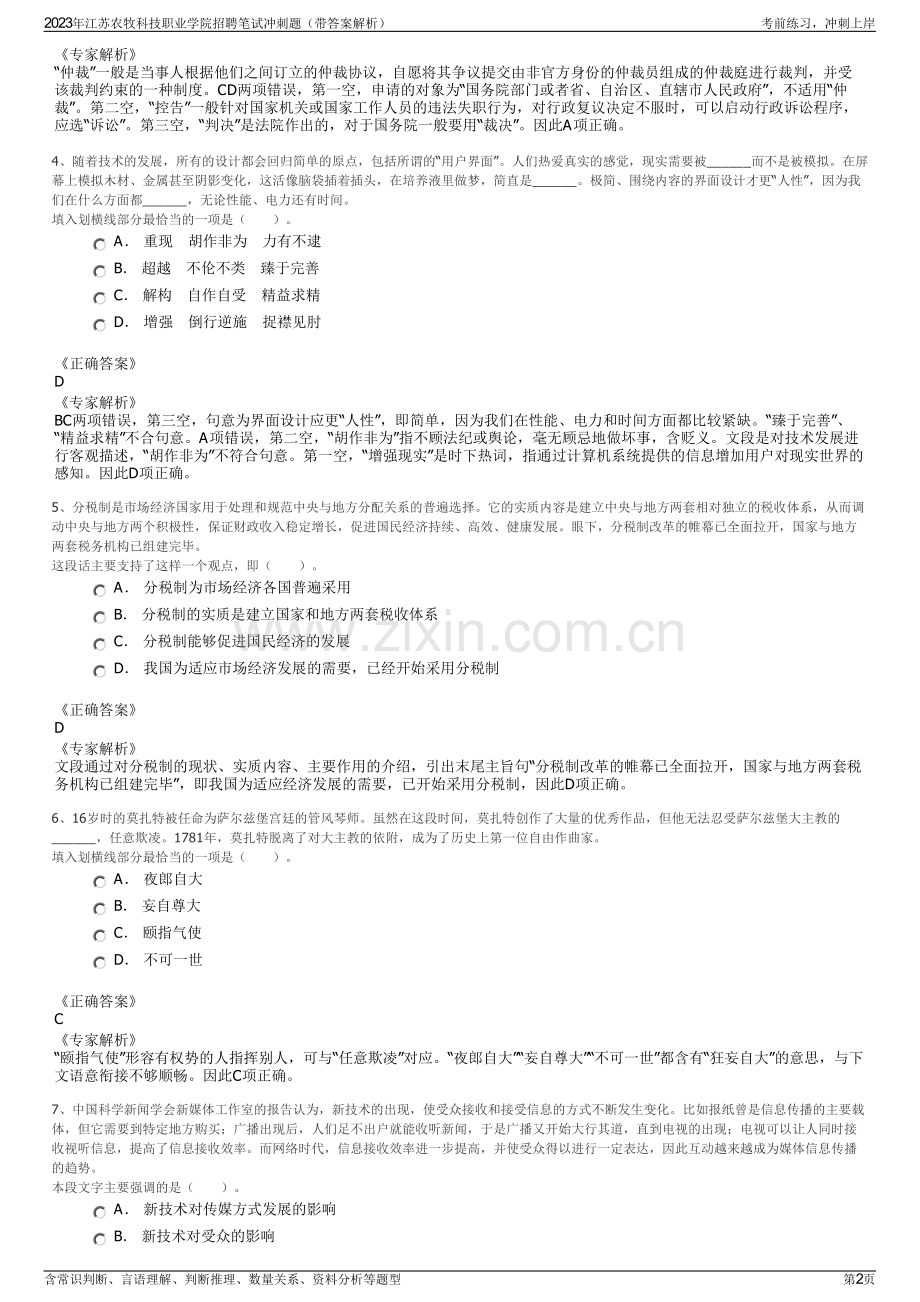 2023年江苏农牧科技职业学院招聘笔试冲刺题（带答案解析） 考前练习，冲刺上岸

《专家解析》
“仲裁”一般是当事人根据他们之间订立的仲裁协议，自愿将其争议提交由非官方身份的仲裁员组成的仲裁庭进行裁判，并受该裁判约束的一种制度。CD两项错误，第一空，申请的对象为“国务院部门或者省、自治区、直辖市人民政府”，不适用“仲裁”。第二空，“控告”一般针对国家机关或国家工作人员的违法失职行为，对行政复议决定不服时，可以启动行政诉讼程序，应选“诉讼”。第三空，“判决”是法院作出的，对于国务院一般要用“裁决”。因此A项正确。

4、随着技术的发展，所有的设计都会回归简单的原点，包括所谓的“用户界面”。人们热爱真实的感觉，现实需要被____而不是被模拟。在屏幕上模拟木材、金属甚至阴影变化，这活像脑袋插着插头，在培养液里做梦，简直是____。极简、围绕内容的界面设计才更“人性”，因为我们在什么方面都____，无论性能、电力还有时间。
填入划横线部分最恰当的一项是（ ）。
A． 重现 胡作非为 力有不逮
B． 超越 不伦不类 臻于完善
C． 解构 自作自受 精益求精
D． 增强 倒行逆施 捉襟见肘

《正确答案》
D
《专家解析》
BC两项错误，第三空，句意为界面设计应更“人性”，即简单，因为我们在性能、电力和时间方面都比较紧缺。“臻于完善”、“精益求精”不合句意。A项错误，第二空，“胡作非为”指不顾法纪或舆论，毫无顾忌地做坏事，含贬义。文段是对技术发展进行客观描述，“胡作非为”不符合句意。第一空，“增强现实”是时下热词，指通过计算机系统提供的信息增加用户对现实世界的感知。因此D项正确。

5、分税制是市场经济国家用于处理和规范中央与地方分配关系的普遍选择。它的实质内容是建立中央与地方两套相对独立的税收体系，从而调动中央与地方两个积极性，保证财政收入稳定增长，促进国民经济持续、高效、健康发展。眼下，分税制改革的帷幕已全面拉开，国家与地方两套税务机构已组建完毕。
这段话主要支持了这样一个观点，即（ ）。
A． 分税制为市场经济各国普遍采用
B． 分税制的实质是建立国家和地方两套税收体系
C． 分税制能够促进国民经济的发展
D． 我国为适应市场经济发展的需要，已经开始采用分税制

《正确答案》
D
《专家解析》
文段通过对分税制的现状、实质内容、主要作用的介绍，引出末尾主旨句“分税制改革的帷幕已全面拉开，国家与地方两套税务机构已组建完毕”，即我国为适应经济发展的需要，已开始采用分税制，因此D项正确。

6、16岁时的莫扎特被任命为萨尔兹堡宫廷的管风琴师。虽然在这段时间，莫扎特创作了大量的优秀作品，但他无法忍受萨尔兹堡大主教的____，任意欺凌。1781年，莫扎特脱离了对大主教的依附，成为了历史上第一位自由作曲家。
填入划横线部分最恰当的一项是（ ）。
A． 夜郎自大
B． 妄自尊大
C． 颐指气使
D． 不可一世

《正确答案》
C
《专家解析》
“颐指气使”形容有权势的人指挥别人，可与“任意欺凌”对应。“夜郎自大”“妄自尊大”“不可一世”都含有“狂妄自大”的意思，与下文语意衔接不够顺畅。因此C项正确。

7、中国科学新闻学会新媒体工作室的报告认为，新技术的出现，使受众接收和接受信息的方式不断发生变化。比如报纸曾是信息传播的主要载体，但它需要到特定地方购买；广播出现后，人们足不出户就能收听新闻，于是广播又开始大行其道，直到电视的出现；电视可以让人同时接收视听信息，提高了信息接收效率。而网络时代，信息接收效率进一步提高，并使受众得以进行一定表达，因此互动越来越成为媒体信息传播的趋势。
本段文字主要强调的是（ ）。
A． 新技术对传媒方式发展的影响
B． 新技术对受众的影响

含常识判断、言语理解、判断推理、数量关系、资料分析等题型 第2页

www.zixin.com.cn